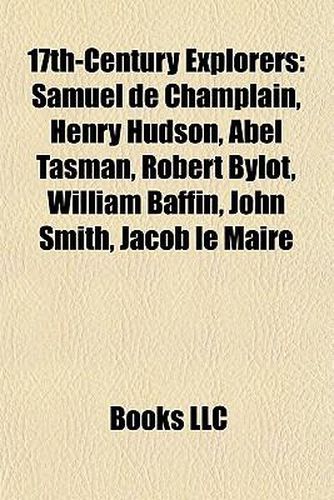 17th-Century Explorers: Samuel de Champlain, Henry Hudson, Abel Tasman, Robert Bylot, William Baffin, John Smith, Jacob le Maire

Books LLC